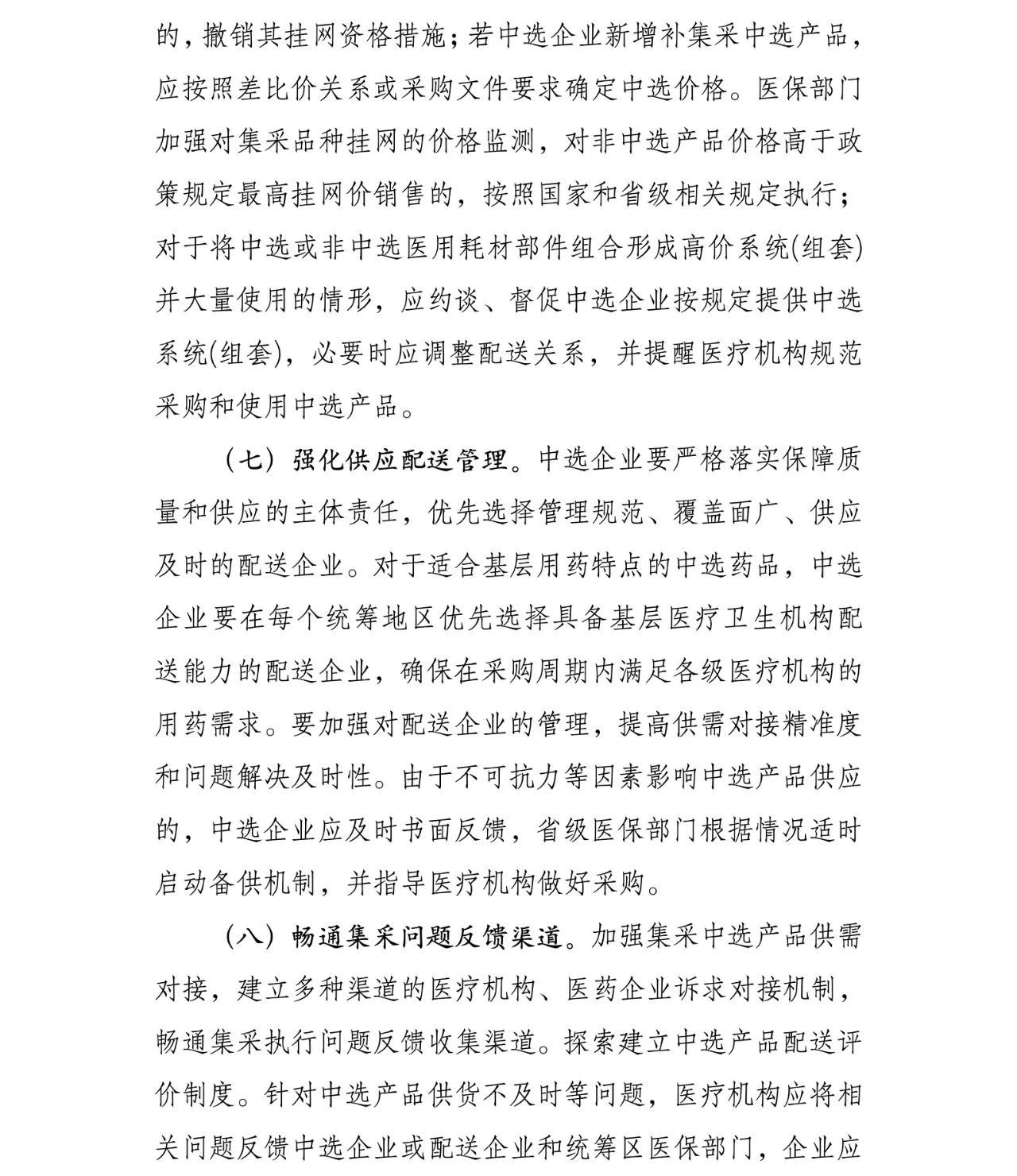 的，撤销其挂网资格措施；若中选企业新增补集采中选产品，应按照差比价关系或采购文件要求确定中选价格。医保部门加强对集采品种挂网的价格监测，对非中选产品价格高于政策规定最高挂网价销售的，按照国家和省级相关规定执行；对于将中选或非中选医用耗材部件组合形成高价系统(组套)并大量使用的情形，应约谈、督促中选企业按规定提供中选系统(组套)，必要时应调整配送关系，并提醒医疗机构规范采购和使用中选产品。

（七）强化供应配送管理。中选企业要严格落实保障质量和供应的主体责任，优先选择管理规范、覆盖面广、供应及时的配送企业。对于适合基层用药特点的中选药品，中选企业要在每个统筹地区优先选择具备基层医疗卫生机构配送能力的配送企业，确保在采购周期内满足各级医疗机构的用药需求。要加强对配送企业的管理，提高供需对接精准度和问题解决及时性。由于不可抗力等因素影响中选产品供应的，中选企业应及时书面反馈，省级医保部门根据情况适时启动备供机制，并指导医疗机构做好采购。

（八）畅通集采问题反馈渠道。加强集采中选产品供需对接，建立多种渠道的医疗机构、医药企业诉求对接机制，畅通集采执行问题反馈收集渠道。探索建立中选产品配送评价制度。针对中选产品供货不及时等问题，医疗机构应将相关问题反馈中选企业或配送企业和统筹区医保部门，企业应